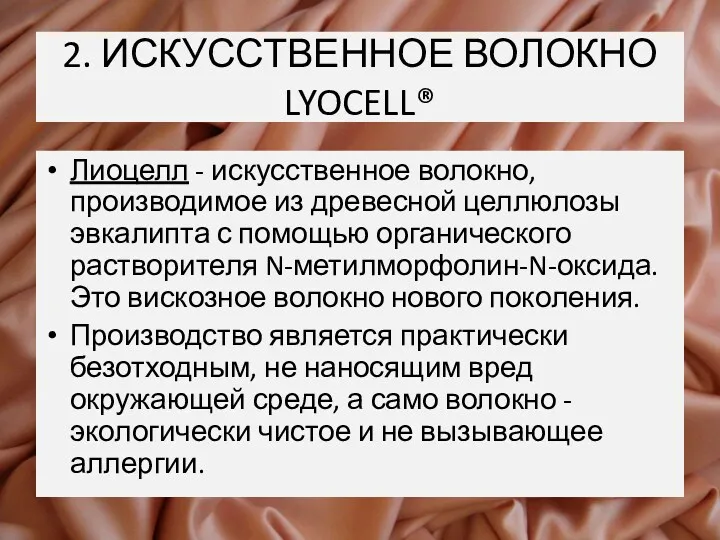 2. ИСКУССТВЕННОЕ ВОЛОКНО LYOCELL®

• Лиоцелл - искусственное волокно, производимое из древесной целлюлозы эвкалипта с помощью органического растворителя N-метилморфолин-N-оксида. Это вискозное волокно нового поколения.

• Производство является практически безотходным, не наносящим вред окружающей среде, а само волокно - экологически чистое и не вызывающее аллергии.